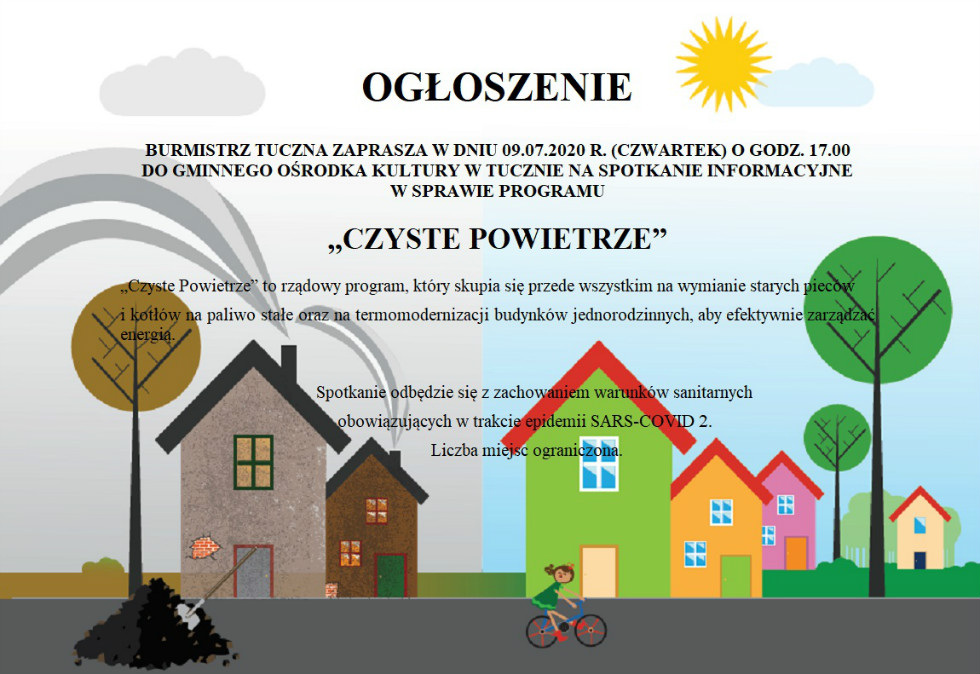 OGŁOSZENIE

BURMISTRZ TUCZNA ZAPRASZA W DNIU 09.07.2020 R. (CZWARTEK) O GODZ. 17.00 DO GMINNEGO OŚRODKA KULTURY W TUCZNIE NA SPOTKANIE INFORMACYJNE W SPRAWIE PROGRAMU

„CZYSTE POWIETRZE”

„Czyste Powietrze” to rządowy program, który skupia się przede wszystkim na wymianie starych pieców i kotłów na paliwo stałe oraz na termomodernizacji budynków jednorodzinnych, aby efektywnie zarządzać energią.

Spotkanie odbędzie się z zachowaniem warunków sanitarnych obowiązujących w trakcie epidemii SARS-COVID 2. Liczba miejsc ograniczona.